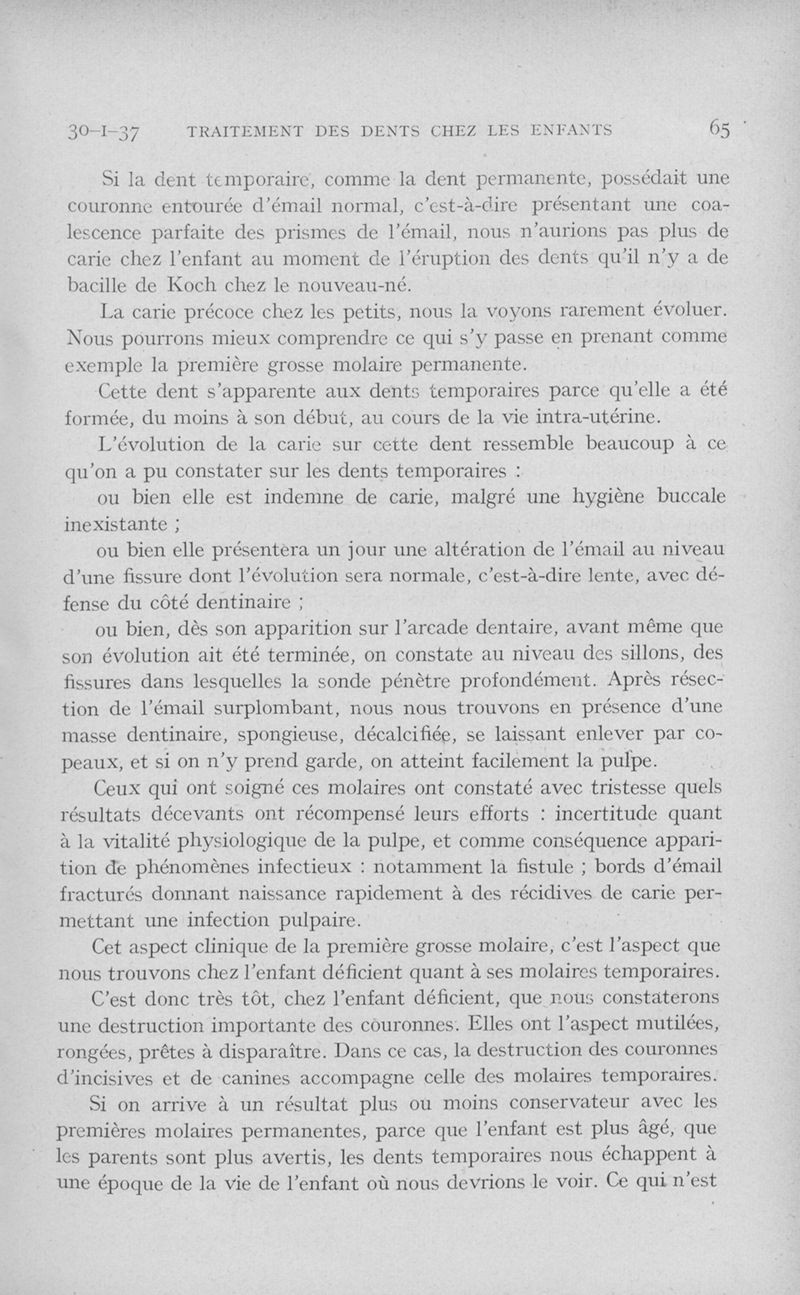 30-I-37 TRAITEMENT DES DENTS CHEZ LES ENFANTS 65

Si la dent temporaire, comme la dent permanente, possédait une couronne entourée d'émail normal, c'est-à-dire présentant une coalescence parfaite des prismes de l'émail, nous n'aurions pas plus de carie chez l'enfant au moment de l'éruption des dents qu'il n'y a de bacille de Koch chez le nouveau-né.

La carie précoce chez les petits, nous la voyons rarement évoluer. Nous pourrons mieux comprendre ce qui s'y passe en prenant comme exemple la première grosse molaire permanente.

Cette dent s'apparente aux dents temporaires parce qu'elle a été formée, du moins à son début, au cours de la vie intra-utérine.

L'évolution de la carie sur cette dent ressemble beaucoup à ce qu'on a pu constater sur les dents temporaires :

ou bien elle est indemne de carie, malgré une hygiène buccale inexistante ;

ou bien elle présentera un jour une altération de l'émail au niveau d'une fissure dont l'évolution sera normale, c'est-à-dire lente, avec défense du côté dentinaire ;

ou bien, dès son apparition sur l'arcade dentaire, avant même que son évolution ait été terminée, on constate au niveau des sillons, des fissures dans lesquelles la sonde pénètre profondément. Après résection de l'émail surplombant, nous nous trouvons en présence d'une masse dentinaire, spongieuse, décalcifiée, se laissant enlever par copeaux, et si on n'y prend garde, on atteint facilement la pulpe.

Ceux qui ont soigné ces molaires ont constaté avec tristesse quels résultats décevants ont récompensé leurs efforts : incertitude quant à la vitalité physiologique de la pulpe, et comme conséquence apparition de phénomènes infectieux : notamment la fistule ; bords d'émail fracturés donnant naissance rapidement à des récidives de carie permettant une infection pulpaire.

Cet aspect clinique de la première grosse molaire, c'est l'aspect que nous trouvons chez l'enfant déficient quant à ses molaires temporaires.

C'est donc très tôt, chez l'enfant déficient, que nous constaterons une destruction importante des couronnes. Elles ont l'aspect mutilées, rongées, prêtes à disparaître. Dans ce cas, la destruction des couronnes d'incisives et de canines accompagne celle des molaires temporaires.

Si on arrive à un résultat plus ou moins conservateur avec les premières molaires permanentes, parce que l'enfant est plus âgé, que les parents sont plus avertis, les dents temporaires nous échappent à une époque de la vie de l'enfant où nous devrions le voir. Ce qui n'est